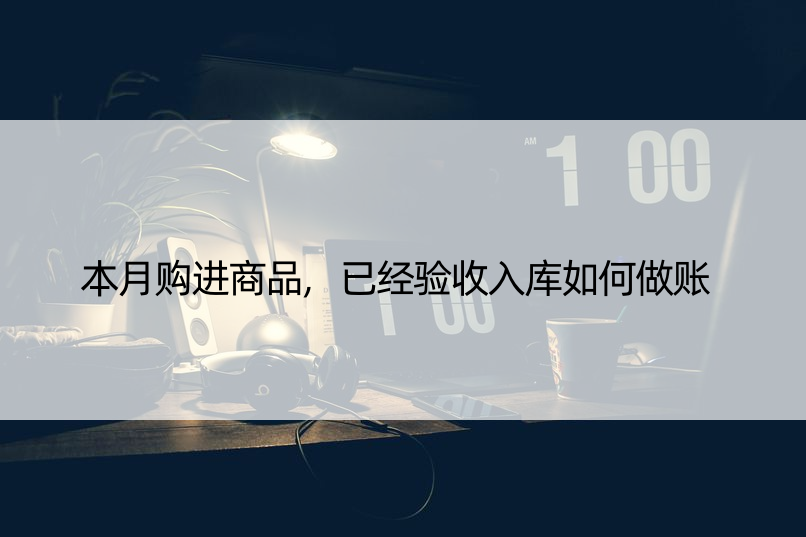 AM 1 00

本月购进商品，已经验收入库如何做账

1 00